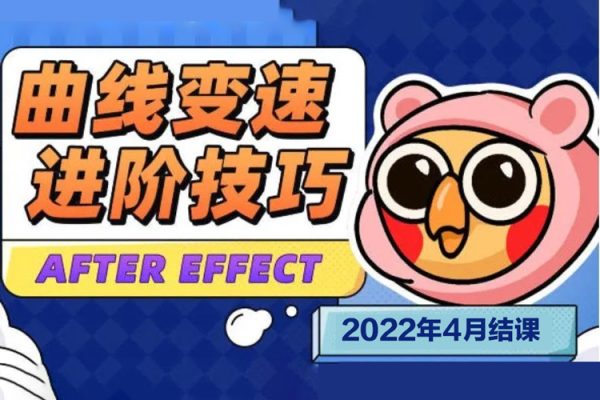 曲线变速
进阶技巧

AFTER EFFECT

2022年4月结课